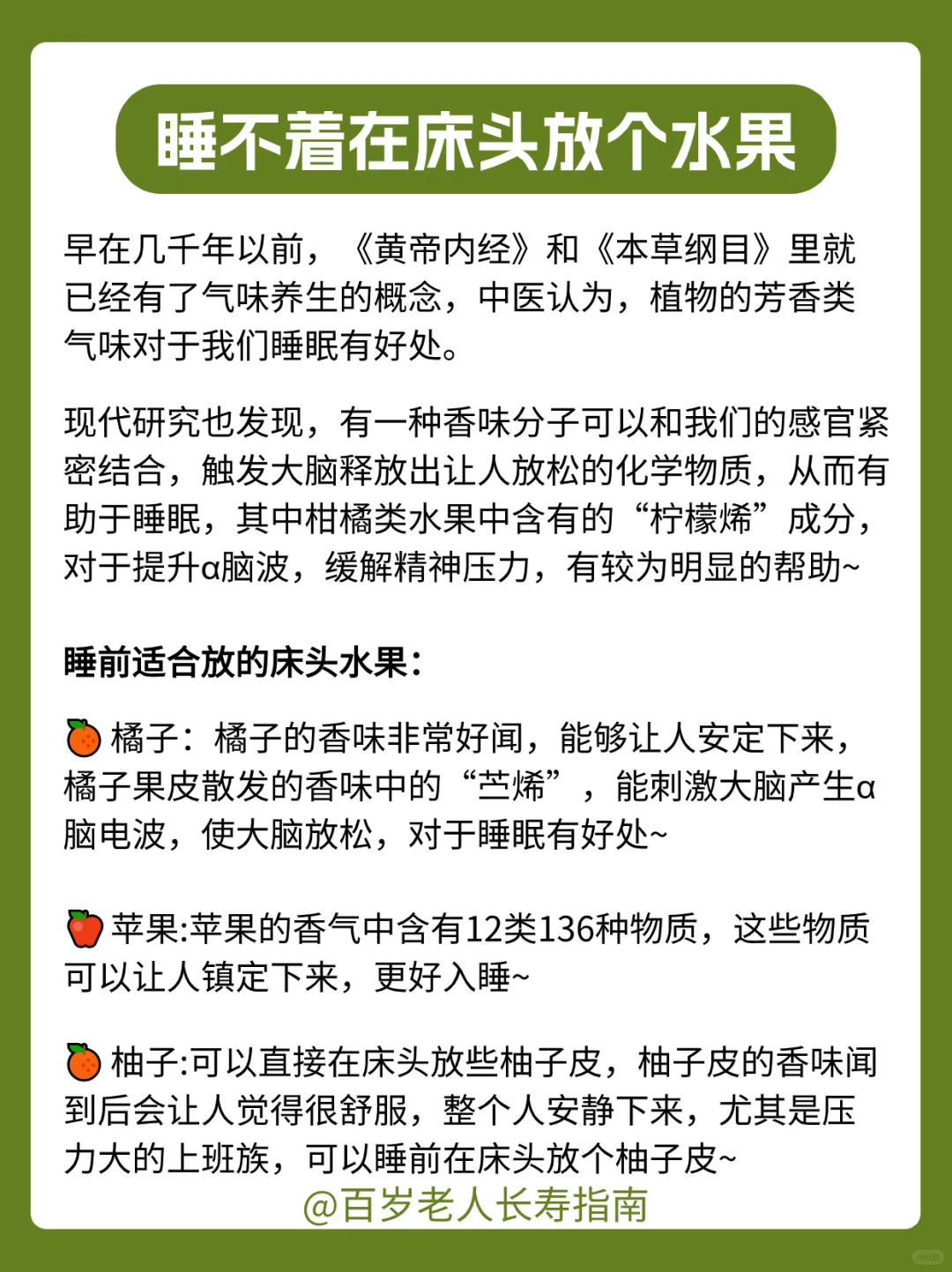 睡不着在床头放个水果

早在几千年以前，《黄帝内经》和《本草纲目》里就已经有了气味养生的概念，中医认为，植物的芳香类气味对于我们睡眠有好处。

现代研究也发现，有一种香味分子可以和我们的感官紧密结合，触发大脑释放出让人放松的化学物质，从而有助于睡眠，其中柑橘类水果中含有的“柠檬烯”成分，对于提升α脑波，缓解精神压力，有较为明显的帮助~

睡前适合放的床头水果：

🍊橘子：橘子的香味非常好闻，能够让人安定下来，橘子果皮散发的香味中的“苎烯”，能刺激大脑产生α脑电波，使大脑放松，对于睡眠有好处~

🍎苹果:苹果的香气中含有12类136种物质，这些物质可以让人镇定下来，更好入睡~

🍊柚子:可以直接在床头放些柚子皮，柚子皮的香味闻到后会让人觉得很舒服，整个人安静下来，尤其是压力大的上班族，可以睡前在床头放个柚子皮~

@百岁老人长寿指南